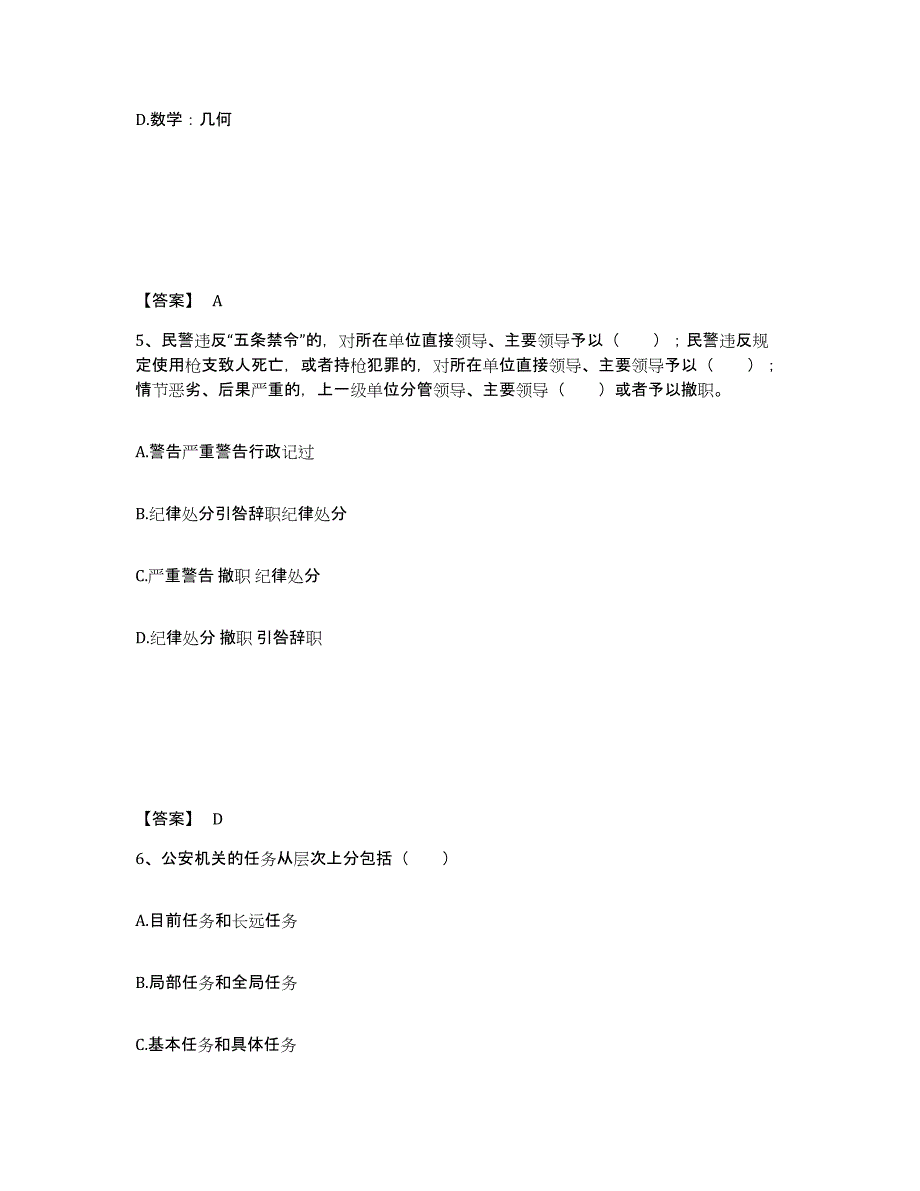 D.数学：几何

【答案】 A

5、民警违反“五条禁令”的，对所在单位直接领导、主要领导予以（　　）；民警违反规定使用枪支致人死亡，或者持枪犯罪的，对所在单位直接领导、主要领导予以（　　）；情节恶劣、后果严重的，上一级单位分管领导、主要领导（　　）或者予以撤职。

A.警告严重警告行政记过

B.纪律处分引咎辞职纪律处分

C.严重警告 撤职 纪律处分

D.纪律处分 撤职 引咎辞职

【答案】 D

6、公安机关的任务从层次上分包括（　　）

A.目前任务和长远任务

B.局部任务和全局任务

C.基本任务和具体任务